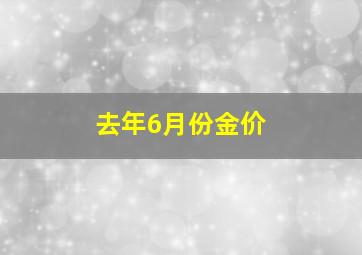 去年6月份金价